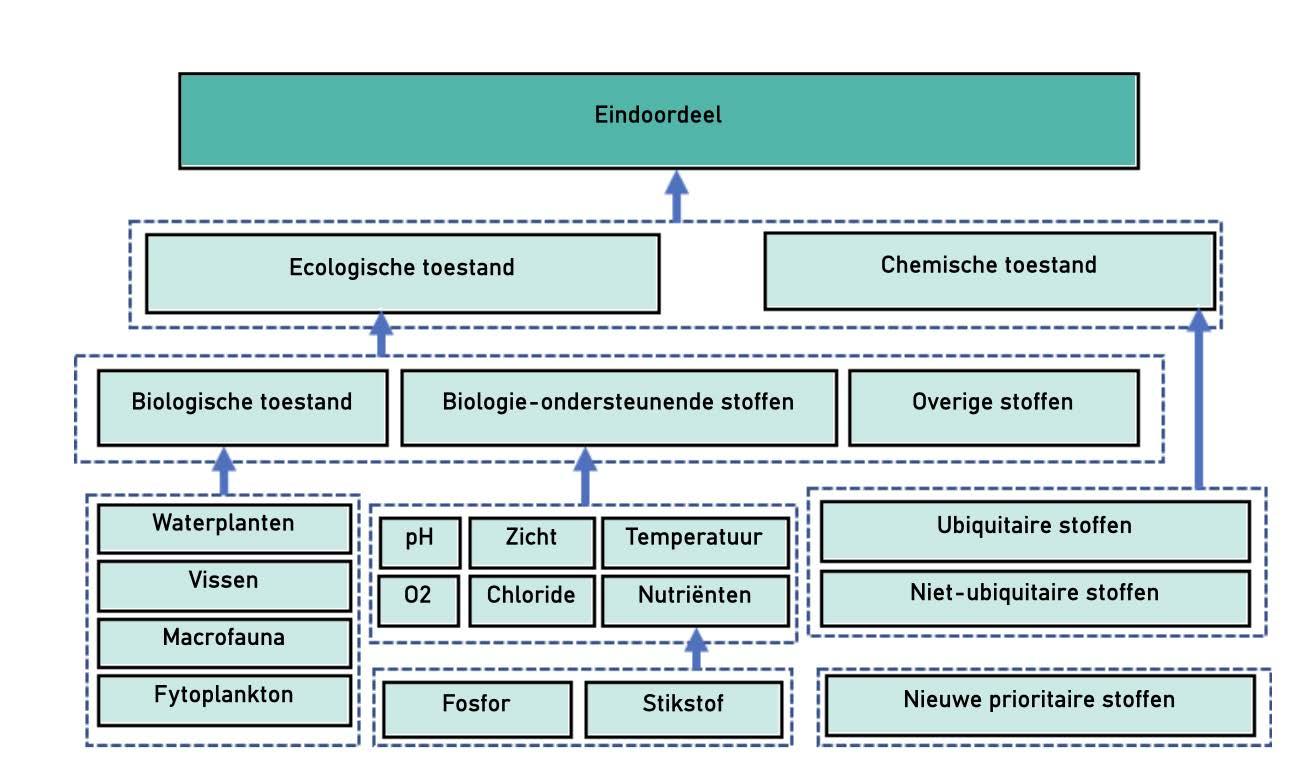 Eindoordeel

Ecologische toestand

Chemische toestand

Biologische toestand

Biologie-ondersteunende stoffen

Overige stoffen

Waterplanten

Vissen

Macrofauna

Fytoplankton

pH

Zicht

Temperatuur

O2

Chloride

Nutriënten

Fosfor

Stikstof

Ubiquitaire stoffen

Niet-ubiquitaire stoffen

Nieuwe prioritaire stoffen